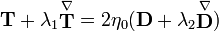 $\mathbf{T} + \lambda_1 \overset{\nabla}{\mathbf{T}} = 2\eta_0(\mathbf{D} + \lambda_2 \overset{\nabla}{\mathbf{D}})$